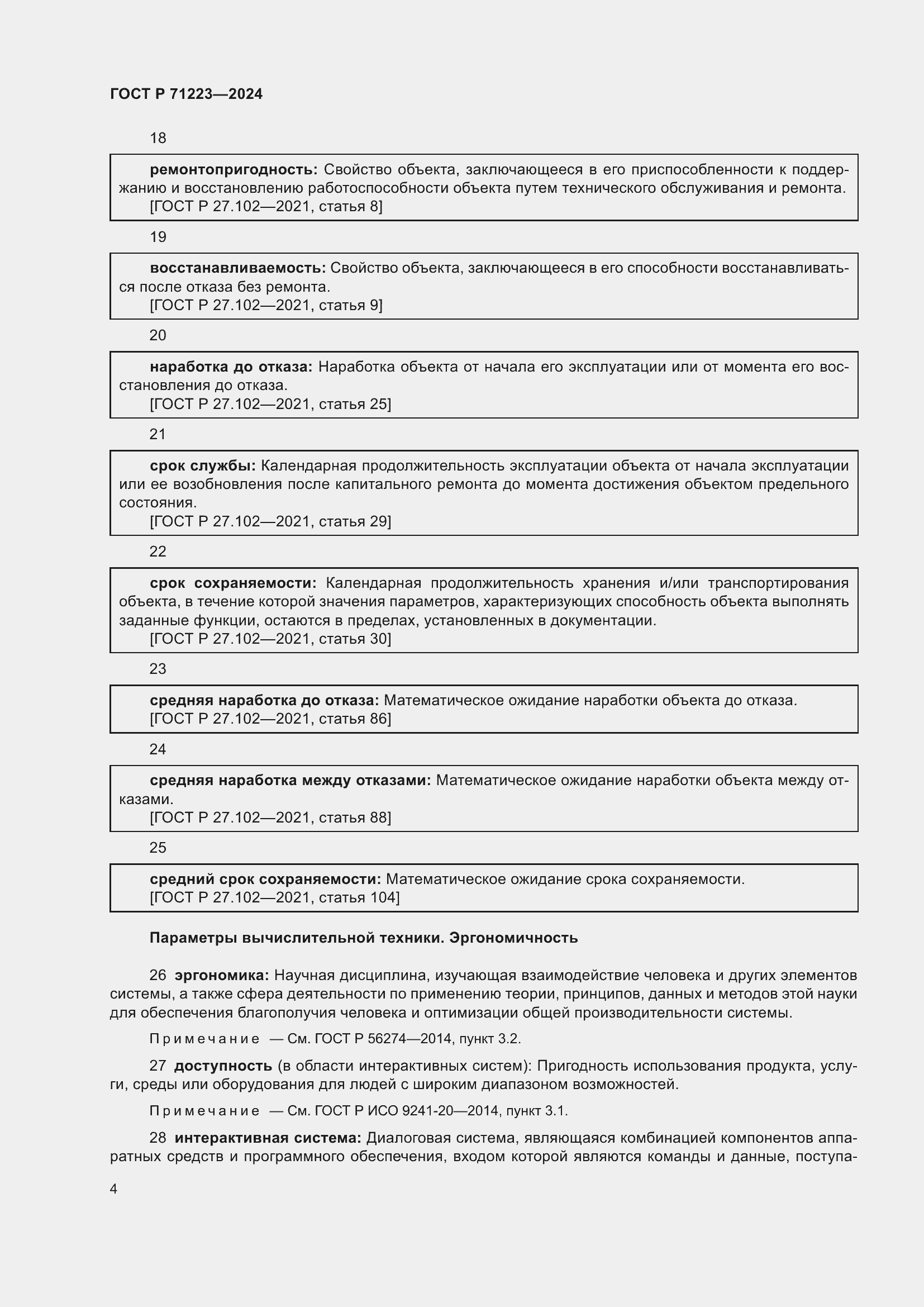 ГОСТ Р 71223—2024

18

ремонтопригодность: Свойство объекта, заключающееся в его приспособленности к поддержанию и восстановлению работоспособности объекта путем технического обслуживания и ремонта.
[ГОСТ Р 27.102—2021, статья 8]

19

восстанавливаемость: Свойство объекта, заключающееся в его способности восстанавливаться после отказа без ремонта.
[ГОСТ Р 27.102—2021, статья 9]

20

наработка до отказа: Наработка объекта от начала его эксплуатации или от момента его восстановления до отказа.
[ГОСТ Р 27.102—2021, статья 25]

21

срок службы: Календарная продолжительность эксплуатации объекта от начала эксплуатации или ее возобновления после капитального ремонта до момента достижения объектом предельного состояния.
[ГОСТ Р 27.102—2021, статья 29]

22

срок сохраняемости: Календарная продолжительность хранения и/или транспортирования объекта, в течение которой значения параметров, характеризующих способность объекта выполнять заданные функции, остаются в пределах, установленных в документации.
[ГОСТ Р 27.102—2021, статья 30]

23

средняя наработка до отказа: Математическое ожидание наработки объекта до отказа.
[ГОСТ Р 27.102—2021, статья 86]

24

средняя наработка между отказами: Математическое ожидание наработки объекта между отказами.
[ГОСТ Р 27.102—2021, статья 88]

25

средний срок сохраняемости: Математическое ожидание срока сохраняемости.
[ГОСТ Р 27.102—2021, статья 104]

Параметры вычислительной техники. Эргономичность

26 эргономика: Научная дисциплина, изучающая взаимодействие человека и других элементов системы, а также сфера деятельности по применению теории, принципов, данных и методов этой науки для обеспечения благополучия человека и оптимизации общей производительности системы.

Примечание — См. ГОСТ Р 56274—2014, пункт 3.2.

27 доступность (в области интерактивных систем): Пригодность использования продукта, услуги, среды или оборудования для людей с широким диапазоном возможностей.

Примечание — См. ГОСТ Р ИСО 9241-20—2014, пункт 3.1.

28 интерактивная система: Диалоговая система, являющаяся комбинацией компонентов аппаратных средств и программного обеспечения, входом которой являются команды и данные, поступа-

4